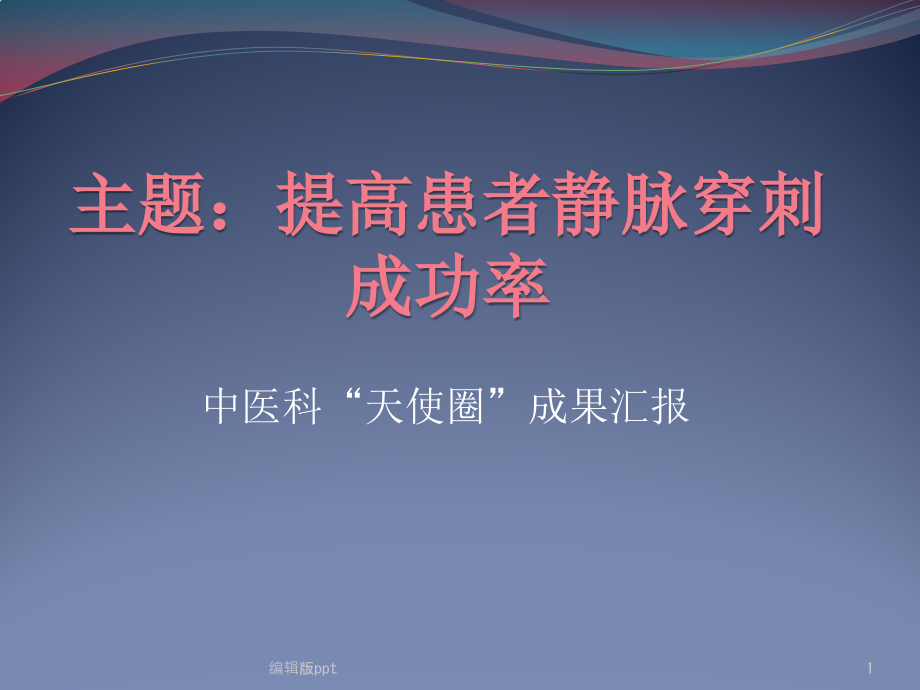 主题：提高患者静脉穿刺成功率

中医科“天使圈”成果汇报

编辑版ppt

1